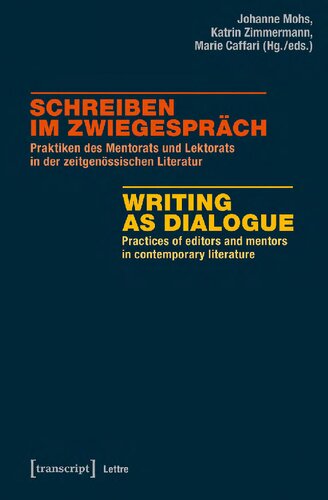 Johanne Mohs,
Katrin Zimmermann,
Marie Caffari (Hg./eds.)

SCHREIBEN IM ZWIEGESPRÄCH

Praktiken des Mentorats und Lektorats in der zeitgenössischen Literatur

WRITING AS DIALOGUE

Practices of editors and mentors in contemporary literature

[transcript] Lettre